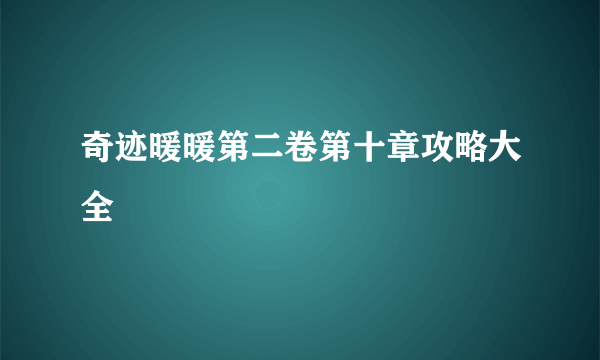 奇迹暖暖第二卷第十章攻略大全